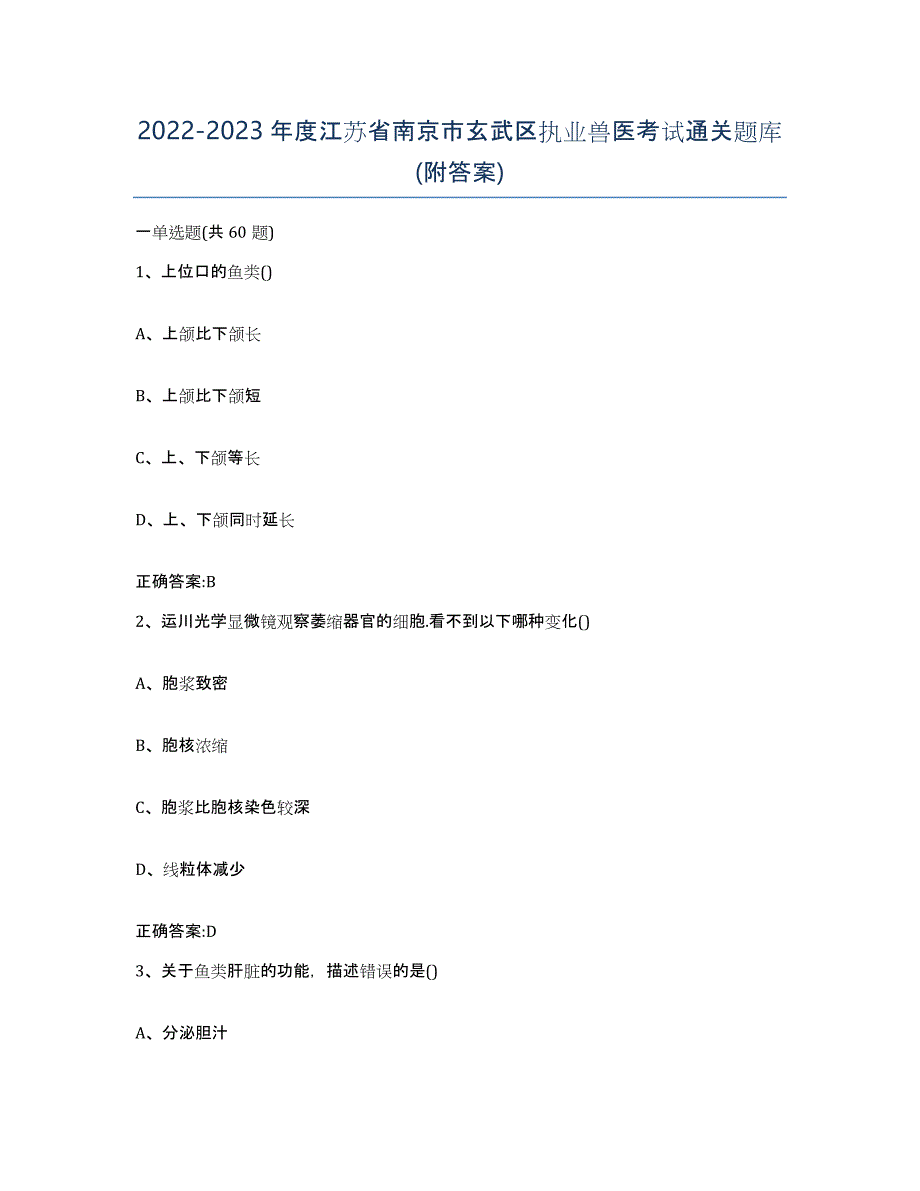 2022-2023 年度江苏省南京市玄武区执业兽医考试通关题库(附答案)

一单选题(共 60 题)

1、上位口的鱼类()

A、上颌比下颌长

B、上颌比下颌短

C、上、下颌等长

D、上、下颌同时延长

正确答案:B

2、运川光学显微镜观察萎缩器官的细胞.看不到以下哪种变化()

A、胞浆致密

B、胞核浓缩

C、胞浆比胞核染色较深

D、线粒体减少

正确答案:D

3、关于鱼类肝脏的功能，描述错误的是()

A、分泌胆汁